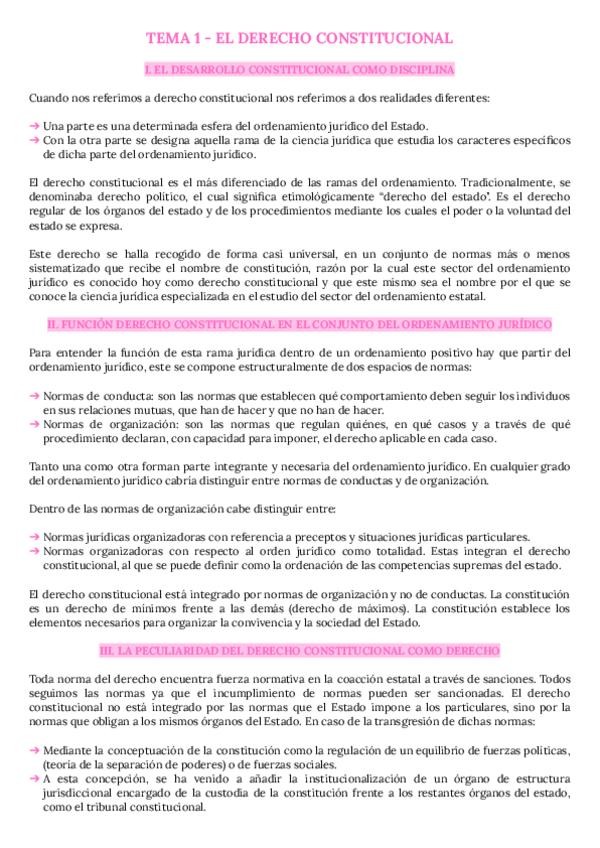 TEMA 1 - EL DERECHO CONSTITUCIONAL

I. EL DESARROLLO CONSTITUCIONAL COMO DISCIPLINA

Cuando nos referimos a derecho constitucional nos referimos a dos realidades diferentes:

→ Una parte es una determinada esfera del ordenamiento jurídico del Estado.
→ Con la otra parte se designa aquella rama de la ciencia jurídica que estudia los caracteres específicos de dicha parte del ordenamiento jurídico.

El derecho constitucional es el más diferenciado de las ramas del ordenamiento. Tradicionalmente, se denominaba derecho político, el cual significa etimológicamente "derecho del estado". Es el derecho regular de los órganos del estado y de los procedimientos mediante los cuales el poder o la voluntad del estado se expresa.

Este derecho se halla recogido de forma casi universal, en un conjunto de normas más o menos sistematizado que recibe el nombre de constitución, razón por la cual este sector del ordenamiento jurídico es conocido hoy como derecho constitucional y que este mismo sea el nombre por el que se conoce la ciencia jurídica especializada en el estudio del sector del ordenamiento estatal.

II. FUNCIÓN DERECHO CONSTITUCIONAL EN EL CONJUNTO DEL ORDENAMIENTO JURÍDICO

Para entender la función de esta rama jurídica dentro de un ordenamiento positivo hay que partir del ordenamiento jurídico, este se compone estructuralmente de dos espacios de normas:

→ Normas de conducta: son las normas que establecen qué comportamiento deben seguir los individuos en sus relaciones mutuas, que han de hacer y que no han de hacer.
→ Normas de organización: son las normas que regulan quiénes, en qué casos y a través de qué procedimiento declaran, con capacidad para imponer, el derecho aplicable en cada caso.

Tanto una como otra forman parte integrante y necesaria del ordenamiento jurídico. En cualquier grado del ordenamiento jurídico cabría distinguir entre normas de conductas y de organización.

Dentro de las normas de organización cabe distinguir entre:

→ Normas jurídicas organizadoras con referencia a preceptos y situaciones jurídicas particulares.
→ Normas organizadoras con respecto al orden jurídico como totalidad. Estas integran el derecho constitucional, al que se puede definir como la ordenación de las competencias supremas del estado.

El derecho constitucional está integrado por normas de organización y no de conductas. La constitución es un derecho de mínimos frente a las demás (derecho de máximos). La constitución establece los elementos necesarios para organizar la convivencia y la sociedad del Estado.

III. LA PECULIARIDAD DEL DERECHO CONSTITUCIONAL COMO DERECHO

Toda norma del derecho encuentra fuerza normativa en la coacción estatal a través de sanciones. Todos seguimos las normas ya que el incumplimiento de normas pueden ser sancionadas. El derecho constitucional no está integrado por las normas que el Estado impone a los particulares, sino por la normas que obligan a los mismos órganos del Estado. En caso de la transgresión de dichas normas:

→ Mediante la conceptuación de la constitución como la regulación de un equilibrio de fuerzas políticas, (teoría de la separación de poderes) o de fuerzas sociales.
→ A esta concepción, se ha venido a añadir la institucionalización de un órgano de estructura jurisdiccional encargado de la custodia de la constitución frente a los restantes órganos del estado, como el tribunal constitucional.